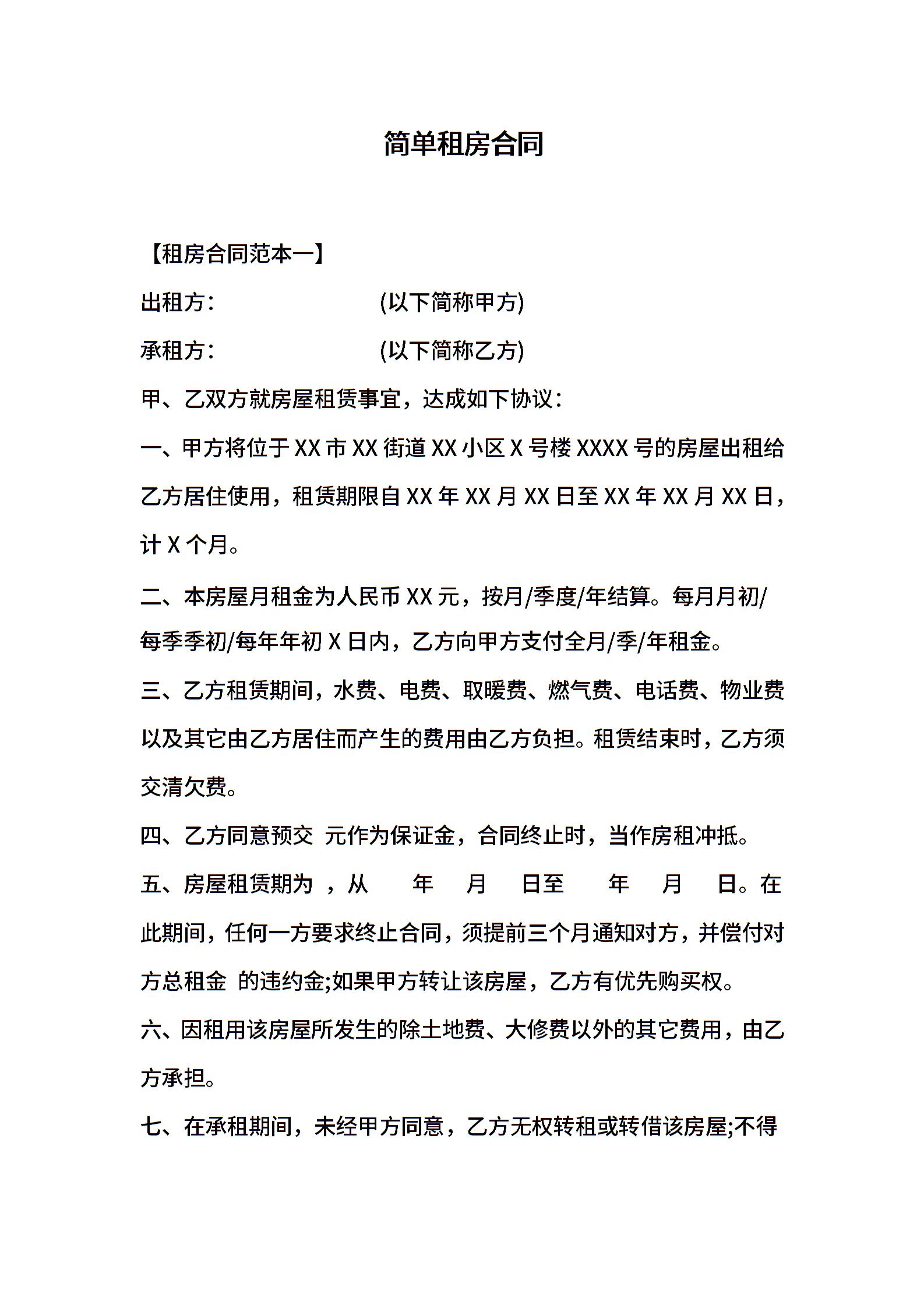 简单租房合同

【租房合同范本一】

出租方： (以下简称甲方)

承租方： (以下简称乙方)

甲、乙双方就房屋租赁事宜，达成如下协议：

一、甲方将位于XX市XX街道XX小区X号楼XXXX号的房屋出租给乙方居住使用，租赁期限自XX年XX月XX日至XX年XX月XX日，计X个月。

二、本房屋月租金为人民币XX元，按月/季度/年结算。每月月初/每季季初/每年年初X日内，乙方向甲方支付全月/季/年租金。

三、乙方租赁期间，水费、电费、取暖费、燃气费、电话费、物业费以及其它由乙方居住而产生的费用由乙方负担。租赁结束时，乙方须交清欠费。

四、乙方同意预交 元作为保证金，合同终止时，当作房租冲抵。

五、房屋租赁期为 ，从 年 月 日至 年 月 日。在此期间，任何一方要求终止合同，须提前三个月通知对方，并偿付对方总租金 的违约金;如果甲方转让该房屋，乙方有优先购买权。

六、因租用该房屋所发生的除土地费、大修费以外的其它费用，由乙方承担。

七、在承租期间，未经甲方同意，乙方无权转租或转借该房屋;不得